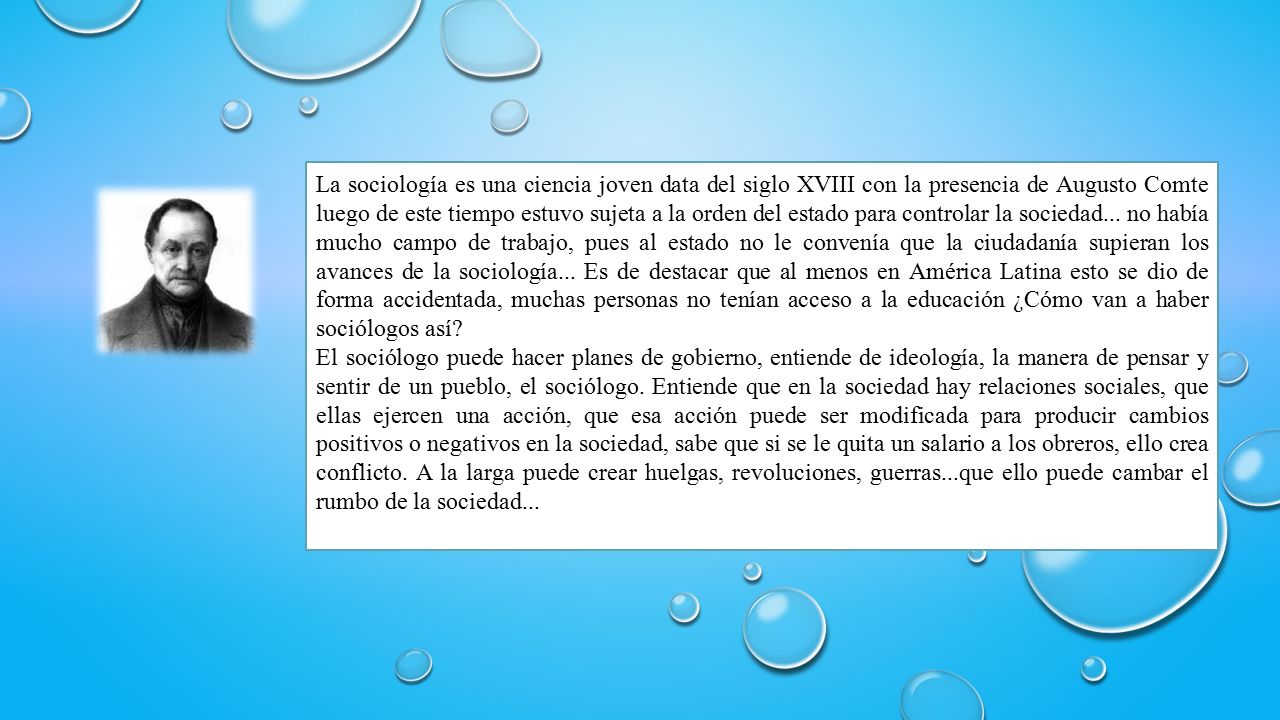 La sociología es una ciencia joven data del siglo XVIII con la presencia de Augusto Comte luego de este tiempo estuvo sujeta a la orden del estado para controlar la sociedad... no había mucho campo de trabajo, pues al estado no le convenía que la ciudadanía supieran los avances de la sociología... Es de destacar que al menos en América Latina esto se dio de forma accidentada, muchas personas no tenían acceso a la educación ¿Cómo van a haber sociólogos así?
El sociólogo puede hacer planes de gobierno, entiende de ideología, la manera de pensar y sentir de un pueblo, el sociólogo. Entiende que en la sociedad hay relaciones sociales, que ellas ejercen una acción, que esa acción puede ser modificada para producir cambios positivos o negativos en la sociedad, sabe que si se le quita un salario a los obreros, ello crea conflicto. A la larga puede crear huelgas, revoluciones, guerras...que ello puede cambar el rumbo de la sociedad...